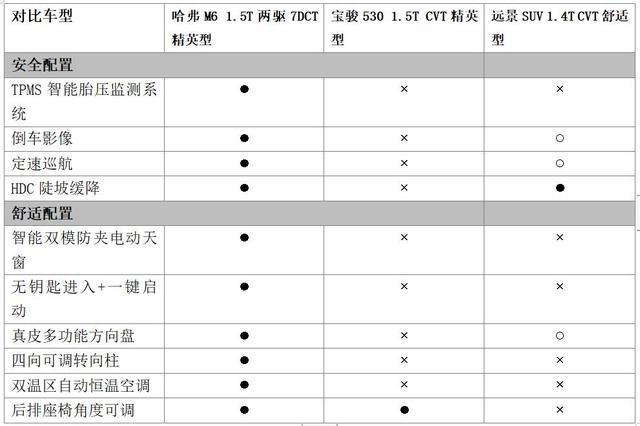 | 对比车型 | 哈弗 M6 1.5T 两驱 7DCT 精英型 | 宝骏 530 1.5T CVT 精英型 | 远景 SUV 1.4T CVT 舒适型 |
|---|---|---|---|
| 安全配置 | | | |
| TPMS 智能胎压监测系统 | ● | × | × |
| 倒车影像 | ● | × | ○ |
| 定速巡航 | ● | × | ○ |
| HDC 陡坡缓降 | ● | × | ● |
| 舒适配置 | | | |
| 智能双模防夹电动天窗 | ● | × | × |
| 无钥匙进入+一键启动 | ● | × | × |
| 真皮多功能方向盘 | ● | × | ○ |
| 四向可调转向柱 | ● | × | × |
| 双温区自动恒温空调 | ● | × | × |
| 后排座椅角度可调 | ● | ● | × |